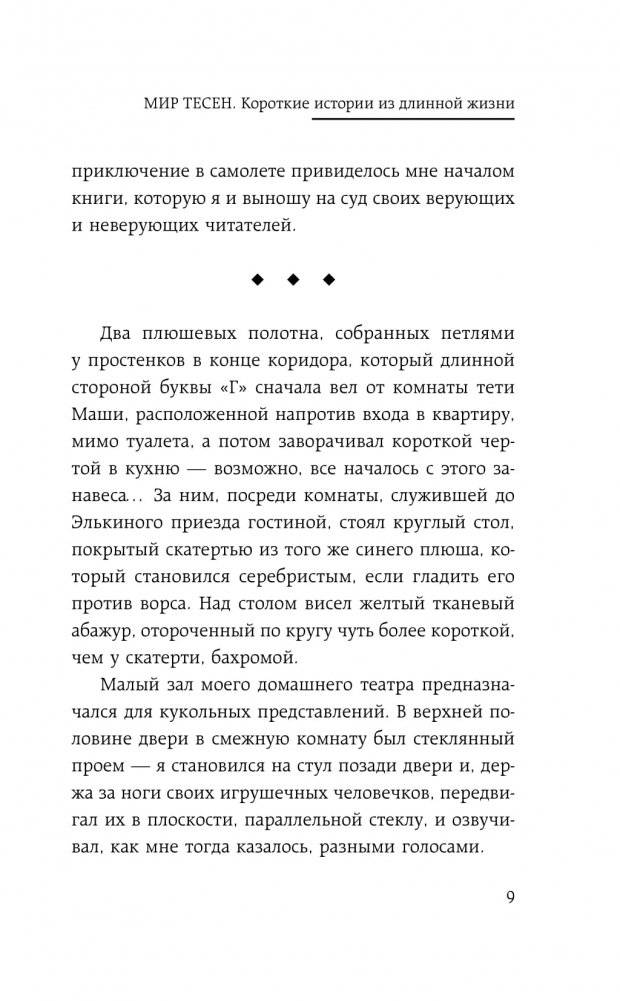 МИР ТЕСЕН. Короткие истории из длинной жизни

приключение в самолете привиделось мне началом книги, которую я и выношу на суд своих верующих и неверующих читателей.

◆ ◆ ◆

Два плюшевых полотна, собранных петлями у простенков в конце коридора, который длинной стороной буквы «Г» сначала вел от комнаты тети Маши, расположенной напротив входа в квартиру, мимо туалета, а потом заворачивал короткой чертой в кухню — возможно, все началось с этого занавеса... За ним, посреди комнаты, служившей до Элькиного приезда гостиной, стоял круглый стол, покрытый скатертью из того же синего плюша, который становился серебристым, если гладить его против ворса. Над столом висел желтый тканевый абажур, отороченный по кругу чуть более короткой, чем у скатерти, бахромой.

Малый зал моего домашнего театра предназначался для кукольных представлений. В верхней половине двери в смежную комнату был стеклянный проем — я становился на стул позади двери и, держа за ноги своих игрушечных человечков, передвигал их в плоскости, параллельной стеклу, и озвучивал, как мне тогда казалось, разными голосами.

9